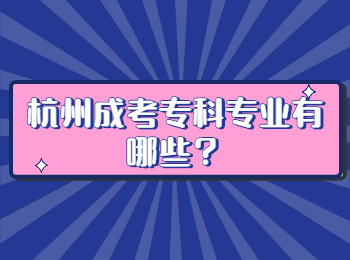 杭州成考专科专业有哪些？